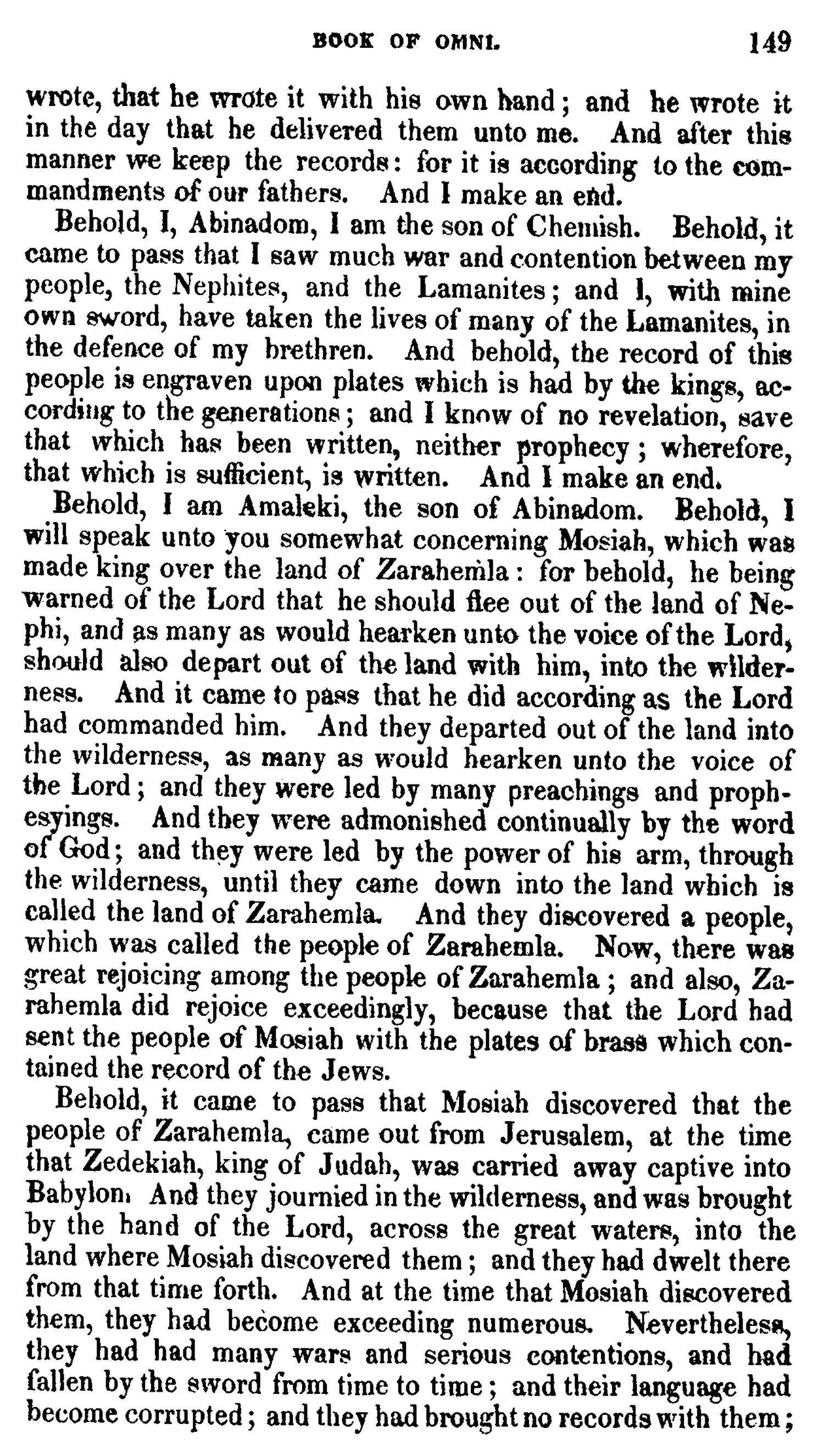 BOOK OF OMNI. 149

wrote, that he wrote it with his own hand; and he wrote it in the day that he delivered them unto me. And after this manner we keep the records: for it is according to the commandments of our fathers. And I make an end.

Behold, I, Abinadom, I am the son of Chemish. Behold, it came to pass that I saw much war and contention between my people, the Nephites, and the Lamanites; and I, with mine own sword, have taken the lives of many of the Lamanites, in the defence of my brethren. And behold, the record of this people is engraven upon plates which is had by the kings, according to the generations; and I know of no revelation, save that which has been written, neither prophecy; wherefore, that which is sufficient, is written. And I make an end.

Behold, I am Amaleki, the son of Abinadom. Behold, I will speak unto you somewhat concerning Mosiah, which was made king over the land of Zarahemla: for behold, he being warned of the Lord that he should flee out of the land of Nephi, and as many as would hearken unto the voice of the Lord, should also depart out of the land with him, into the wilderness. And it came to pass that he did according as the Lord had commanded him. And they departed out of the land into the wilderness, as many as would hearken unto the voice of the Lord; and they were led by many preachings and prophesyings. And they were admonished continually by the word of God; and they were led by the power of his arm, through the wilderness, until they came down into the land which is called the land of Zarahemla. And they discovered a people, which was called the people of Zarahemla. Now, there was great rejoicing among the people of Zarahemla; and also, Zarahemla did rejoice exceedingly, because that the Lord had sent the people of Mosiah with the plates of brass which contained the record of the Jews.

Behold, it came to pass that Mosiah discovered that the people of Zarahemla, came out from Jerusalem, at the time that Zedekiah, king of Judah, was carried away captive into Babylon. And they journied in the wilderness, and was brought by the hand of the Lord, across the great waters, into the land where Mosiah discovered them; and they had dwelt there from that time forth. And at the time that Mosiah discovered them, they had become exceeding numerous. Nevertheless, they had had many wars and serious contentions, and had fallen by the sword from time to time; and their language had become corrupted; and they had brought no records with them;